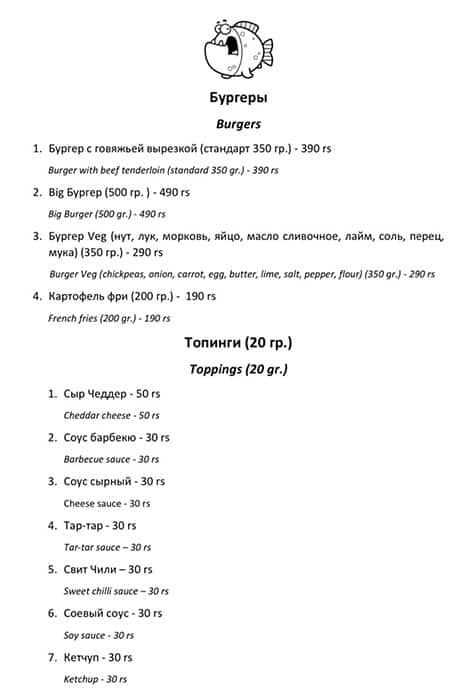 Бургеры

Burgers

1. Бургер с говяжьей вырезкой (стандарт 350 гр.) - 390 rs

Burger with beef tenderloin (standard 350 gr.) - 390 rs

2. Big Бургер (500 гр. ) - 490 rs

Big Burger (500 gr.) - 490 rs

3. Бургер Veg (нут, лук, морковь, яйцо, масло сливочное, лайм, соль, перец, мука) (350 гр.) - 290 rs

Burger Veg (chickpeas, onion, carrot, egg, butter, lime, salt, pepper, flour) (350 gr.) - 290 rs

4. Картофель фри (200 гр.) - 190 rs

French fries (200 gr.) - 190 rs

Топинги (20 гр.)

Toppings (20 gr.)

1. Сыр Чеддер - 50 rs

Cheddar cheese - 50 rs

2. Соус барбекю - 30 rs

Barbecue sauce - 30 rs

3. Соус сырный - 30 rs

Cheese sauce - 30 rs

4. Тар-тар - 30 rs

Tar-tar sauce – 30 rs

5. Свит Чили – 30 rs

Sweet chilli sauce – 30 rs

6. Соевый соус - 30 rs

Soy sauce - 30 rs

7. Кетчуп - 30 rs

Ketchup - 30 rs